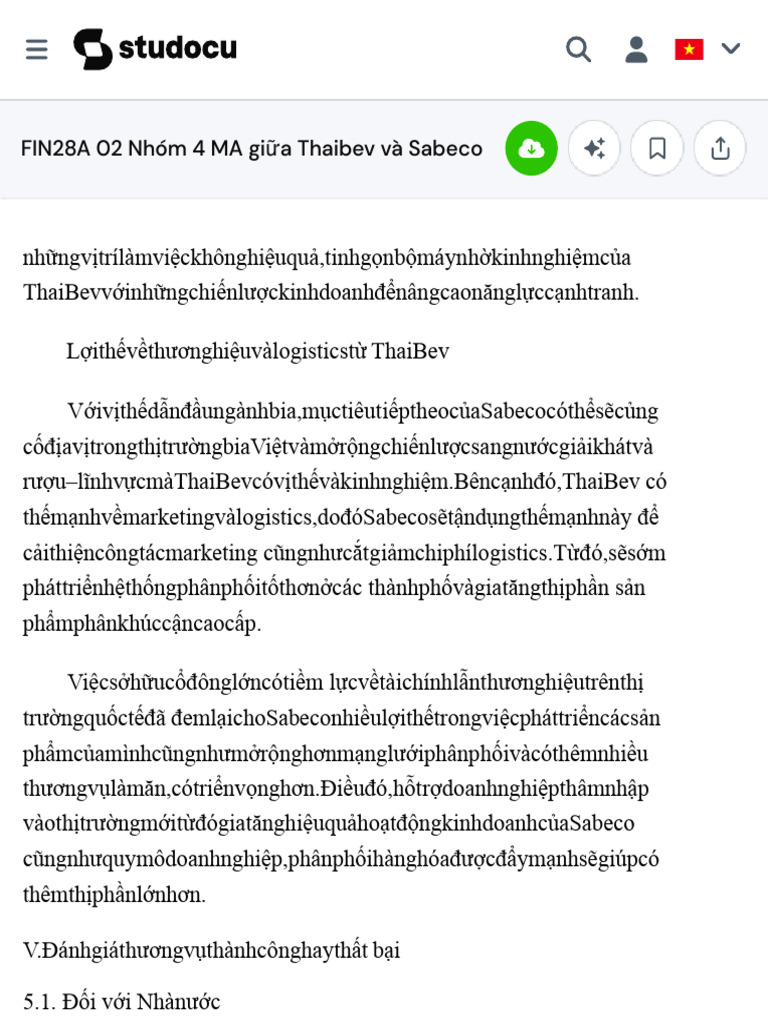 studocu

FIN28A 02 Nhóm 4 MA giữa Thaibev và Sabeco

nhữngvịtrílàmviệckhônghiệuquả,tinhgọnbộmáynhờkinhnghiệmcủa ThaiBevvớinhữngchiếnlượckinhdoanhđểnângcaonănglựccạnhtranh.

Lợithếvềthươnghiệuvàlogisticstừ ThaiBev

Vớivịthếdẫnđầungànhbia,mụctiêutiếptheocủaSabecocóthểsẽcủng cốđịavịtrongthịtrườngbiaViệtvàmởrộngchiếnlượcsangnướcgiảikhátvà rượu–lĩnhvựcmàThaiBevcóvịthếvàkinhnghiệm.Bêncạnhđó,ThaiBev có thếmạnhvềmarketingvàlogistics,dođóSabecosẽtậndụngthếmạnhnày để cảithiệncôngtácmarketing cũngnhưcắtgiảmchiphílogistics.Từđó,sẽsớm pháttriểnhệthốngphânphốitốthơnởcác thànhphốvàgiatăngthịphần sản phẩmphânkhúccậncaocấp.

Việcsởhữucổđônglớncótiềm lựcvềtàichínhlẫnthươnghiệutrênthị trườngquốctếđã đemlạichoSabeconhiềulợithếtrongviệcpháttriểncácsản phẩmcủamìnhcũngnhưmởrộnghơnmạnglướiphânphốivàcóthêmnhiều thươngvụlàmăn,cótriểnvọnghơn.Điềuđó,hỗtrợdoanhnghiệpthâmnhập vàothịtrườngmớitừđógiatănghiệuquảhoạtđộngkinhdoanhcủaSabeco cũngnhưquymôdoanhnghiệp,phânphốihànghóađượcđẩymạnhsẽgiúpcó thêmthịphầnlớnhơn.

V.Đánhgiáthươngvụthànhcônghaythất bại

5.1. Đối với Nhànước